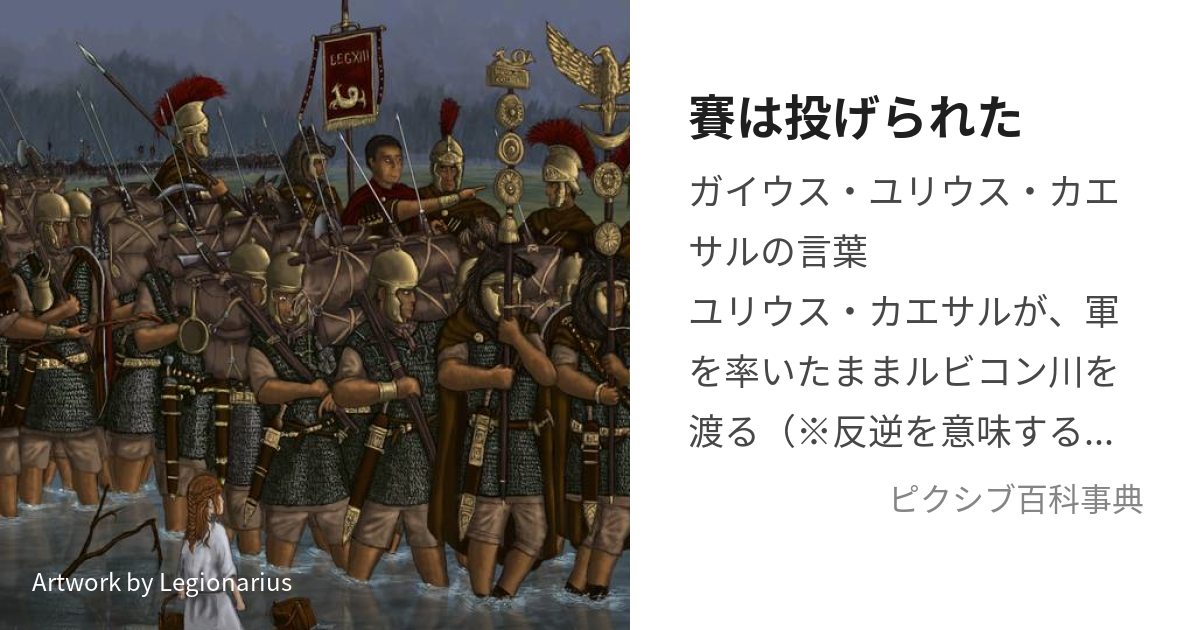 LEG XIII

Artwork by Legionarius

賽は投げられた

ガイウス・ユリウス・カエサルの言葉
ユリウス・カエサルが、軍を率いたままルビコン川を渡る（※反逆を意味する...

ピクシブ百科事典